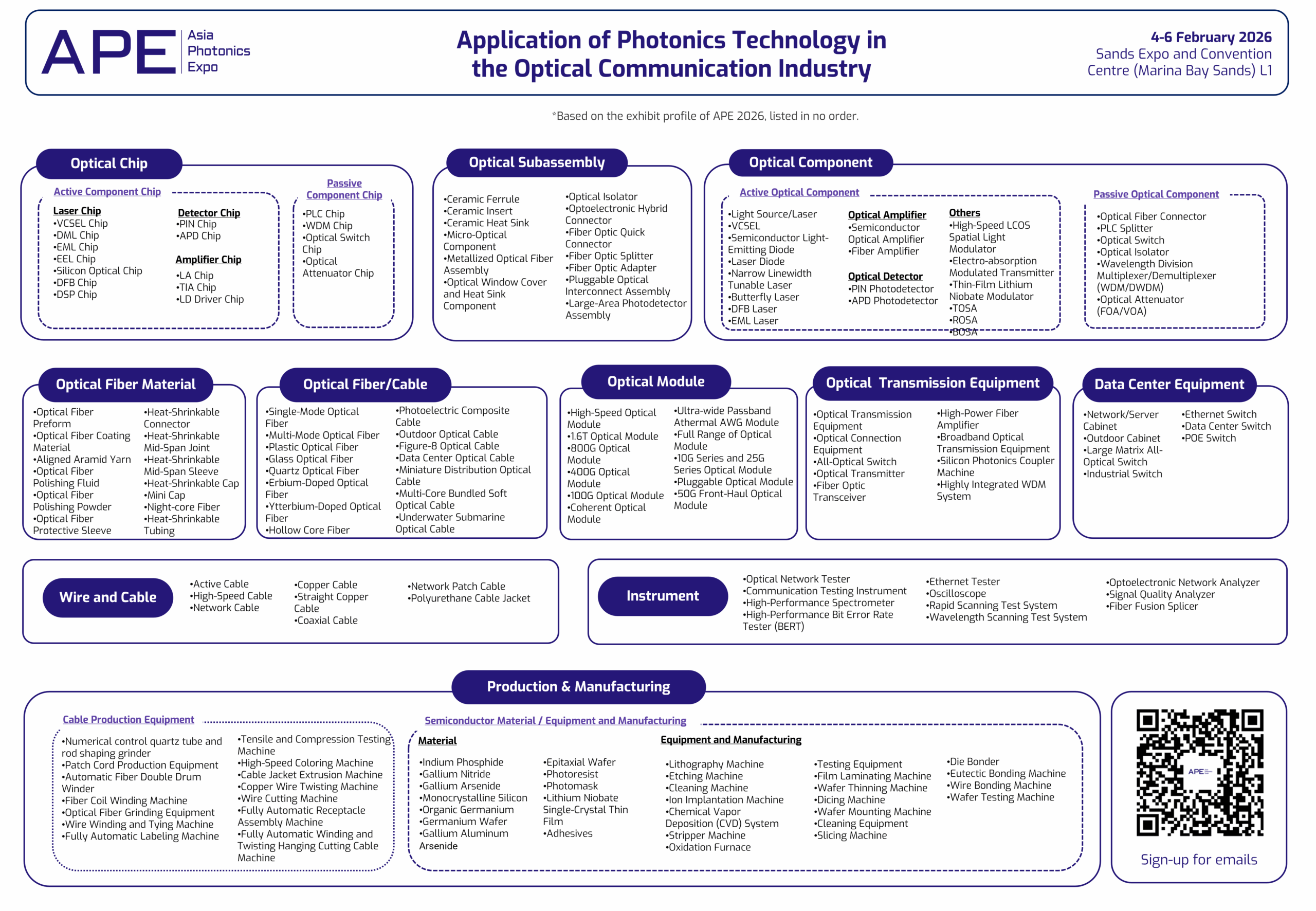 APE Asia Photonics Expo

Application of Photonics Technology in the Optical Communication Industry

4-6 February 2026
Sands Expo and Convention Centre (Marina Bay Sands) L1

*Based on the exhibit profile of APE 2026, listed in no order.

Optical Chip

Active Component Chip

Laser Chip
•VCSEL Chip
•DML Chip
•EML Chip
•EEL Chip
•Silicon Optical Chip
•DFB Chip
•DSP Chip

Detector Chip
•PIN Chip
•APD Chip

Amplifier Chip
•LA Chip
•TIA Chip
•LD Driver Chip

Passive Component Chip
•PLC Chip
•WDM Chip
•Optical Switch Chip
•Optical Attenuator Chip

Optical Subassembly

•Ceramic Ferrule
•Ceramic Insert
•Ceramic Heat Sink
•Micro-Optical Component
•Metallized Optical Fiber Assembly
•Optical Window Cover and Heat Sink Component

•Optical Isolator
•Optoelectronic Hybrid Connector
•Fiber Optic Quick Connector
•Fiber Optic Splitter
•Fiber Optic Adapter
•Pluggable Optical Interconnect Assembly
•Large-Area Photodetector Assembly

Optical Component

Active Optical Component

•Light Source/Laser
•VCSEL
•Semiconductor Light-Emitting Diode
•Laser Diode
•Narrow Linewidth Tunable Laser
•Butterfly Laser
•DFB Laser
•EML Laser

Optical Amplifier
•Semiconductor Optical Amplifier
•Fiber Amplifier

Optical Detector
•PIN Photodetector
•APD Photodetector

Others
•High-Speed LCOS Spatial Light Modulator
•Electro-absorption Modulated Transmitter
•Thin-Film Lithium Niobate Modulator
•TOSA
•ROSA
•BOSA

Passive Optical Component
•Optical Fiber Connector
•PLC Splitter
•Optical Switch
•Optical Isolator
•Wavelength Division Multiplexer/Demultiplexer (WDM/DWDM)
•Optical Attenuator (FOA/VOA)

Optical Fiber Material

•Optical Fiber Preform
•Optical Fiber Coating Material
•Aligned Aramid Yarn
•Optical Fiber Polishing Fluid
•Optical Fiber Polishing Powder
•Optical Fiber Protective Sleeve

•Heat-Shrinkable Connector
•Heat-Shrinkable Mid-Span Joint
•Heat-Shrinkable Mid-Span Sleeve
•Heat-Shrinkable Cap
•Mini Cap
•Night-core Fiber
•Heat-Shrinkable Tubing

Optical Fiber/Cable

•Single-Mode Optical Fiber
•Multi-Mode Optical Fiber
•Plastic Optical Fiber
•Glass Optical Fiber
•Quartz Optical Fiber
•Erbium-Doped Optical Fiber
•Ytterbium-Doped Optical Fiber
•Hollow Core Fiber

•Photoelectric Composite Cable
•Outdoor Optical Cable
•Figure-8 Optical Cable
•Data Center Optical Cable
•Miniature Distribution Optical Cable
•Multi-Core Bundled Soft Optical Cable
•Underwater Submarine Optical Cable

Optical Module

•High-Speed Optical Module
•1.6T Optical Module
•800G Optical Module
•400G Optical Module
•100G Optical Module
•Coherent Optical Module

•Ultra-wide Passband Athermal AWG Module
•Full Range of Optical Module
•10G Series and 25G Series Optical Module
•Pluggable Optical Module
•50G Front-Haul Optical Module

Optical Transmission Equipment

•Optical Transmission Equipment
•Optical Connection Equipment
•All-Optical Switch
•Optical Transmitter
•Fiber Optic Transceiver

•High-Power Fiber Amplifier
•Broadband Optical Transmission Equipment
•Silicon Photonics Coupler Machine
•Highly Integrated WDM System

Data Center Equipment

•Network/Server Cabinet
•Outdoor Cabinet
•Large Matrix All-Optical Switch
•Industrial Switch

•Ethernet Switch
•Data Center Switch
•POE Switch

Wire and Cable

•Active Cable
•High-Speed Cable
•Network Cable

•Copper Cable
•Straight Copper Cable
•Coaxial Cable

•Network Patch Cable
•Polyurethane Cable Jacket

Instrument

•Optical Network Tester
•Communication Testing Instrument
•High-Performance Spectrometer
•High-Performance Bit Error Rate Tester (BERT)

•Ethernet Tester
•Oscilloscope
•Rapid Scanning Test System
•Wavelength Scanning Test System

•Optoelectronic Network Analyzer
•Signal Quality Analyzer
•Fiber Fusion Splicer

Production & Manufacturing

Cable Production Equipment

•Numerical control quartz tube and rod shaping grinder
•Patch Cord Production Equipment
•Automatic Fiber Double Drum Winder
•Fiber Coil Winding Machine
•Optical Fiber Grinding Equipment
•Wire Winding and Tying Machine
•Fully Automatic Labeling Machine

•Tensile and Compression Testing Machine
•High-Speed Coloring Machine
•Cable Jacket Extrusion Machine
•Copper Wire Twisting Machine
•Wire Cutting Machine
•Fully Automatic Receptacle Assembly Machine
•Fully Automatic Winding and Twisting Hanging Cutting Cable Machine

Semiconductor Material / Equipment and Manufacturing

Material
•Indium Phosphide
•Gallium Nitride
•Gallium Arsenide
•Monocrystalline Silicon
•Organic Germanium
•Germanium Wafer
•Gallium Aluminum Arsenide

•Epitaxial Wafer
•Photoresist
•Photomask
•Lithium Niobate Single-Crystal Thin Film
•Adhesives

Equipment and Manufacturing
•Lithography Machine
•Etching Machine
•Cleaning Machine
•Ion Implantation Machine
•Chemical Vapor Deposition (CVD) System
•Stripper Machine
•Oxidation Furnace

•Testing Equipment
•Film Laminating Machine
•Wafer Thinning Machine
•Dicing Machine
•Wafer Mounting Machine
•Cleaning Equipment
•Slicing Machine

•Die Bonder
•Eutectic Bonding Machine
•Wire Bonding Machine
•Wafer Testing Machine

APE
Sign-up for emails